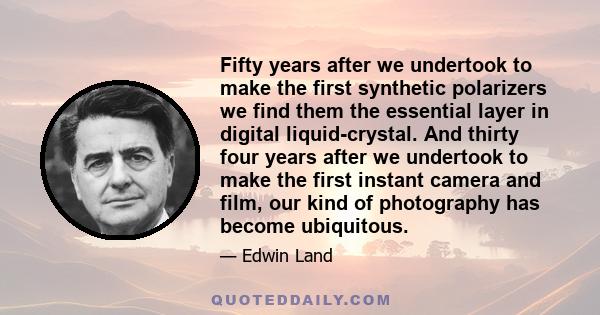 Fifty years after we undertook to make the first synthetic polarizers we find them the essential layer in digital liquid-crystal. And thirty four years after we undertook to make the first instant camera and film, our kind of photography has become ubiquitous.

— Edwin Land

QUOTEDDAILY.COM